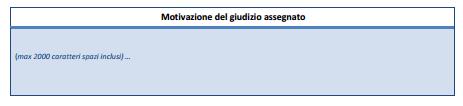 Motivazione del giudizio assegnato

(max 2000 caratteri spazi inclusi) ...